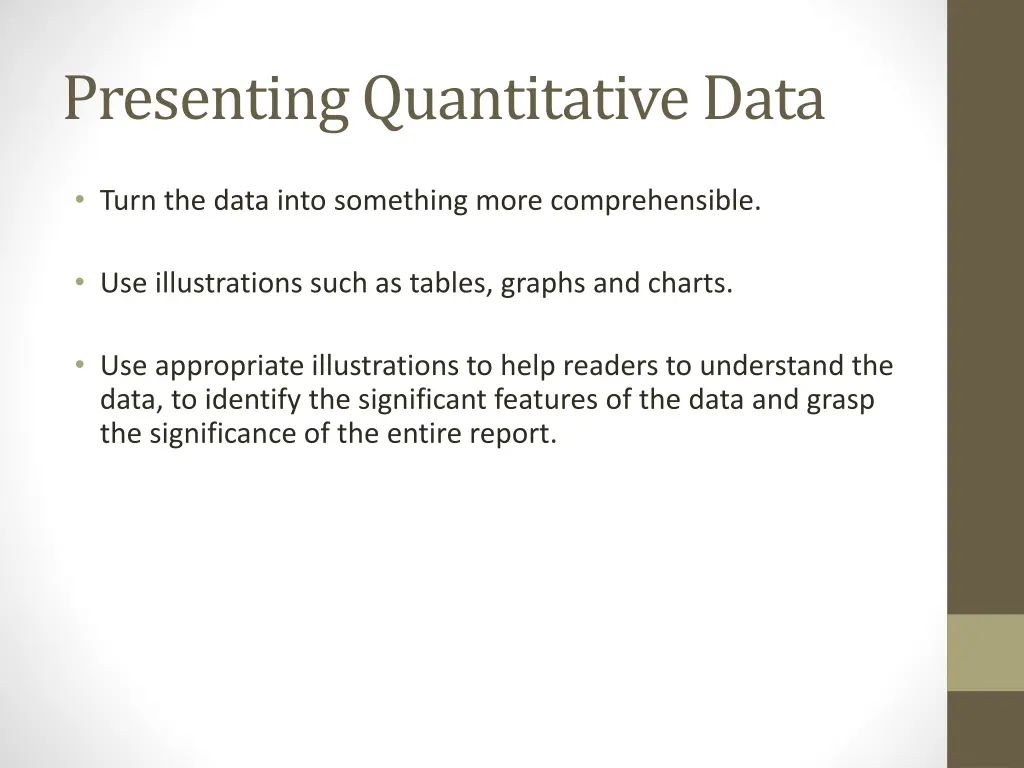 Presenting Quantitative Data

• Turn the data into something more comprehensible.

• Use illustrations such as tables, graphs and charts.

• Use appropriate illustrations to help readers to understand the data, to identify the significant features of the data and grasp the significance of the entire report.